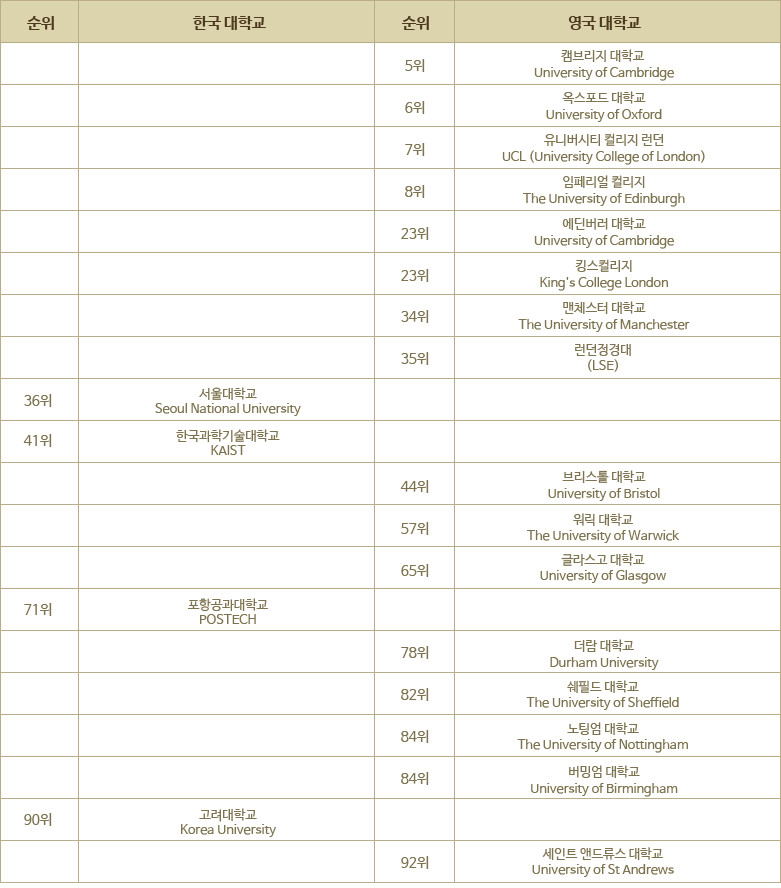 | 순위 | 한국 대학교 | 순위 | 영국 대학교 |
|---|---|---|---|
| | | 5위 | 캠브리지 대학교 University of Cambridge |
| | | 6위 | 옥스포드 대학교 University of Oxford |
| | | 7위 | 유니버시티 컬리지 런던 UCL (University College of London) |
| | | 8위 | 임페리얼 컬리지 The University of Edinburgh |
| | | 23위 | 에딘버러 대학교 University of Cambridge |
| | | 23위 | 킹스컬리지 King's College London |
| | | 34위 | 맨체스터 대학교 The University of Manchester |
| | | 35위 | 런던정경대 (LSE) |
| 36위 | 서울대학교 Seoul National University | | |
| 41위 | 한국과학기술대학교 KAIST | | |
| | | 44위 | 브리스톨 대학교 University of Bristol |
| | | 57위 | 워릭 대학교 The University of Warwick |
| | | 65위 | 글라스고 대학교 University of Glasgow |
| 71위 | 포항공과대학교 POSTECH | | |
| | | 78위 | 더람 대학교 Durham University |
| | | 82위 | 쉐필드 대학교 The University of Sheffield |
| | | 84위 | 노팅엄 대학교 The University of Nottingham |
| | | 84위 | 버밍엄 대학교 University of Birmingham |
| 90위 | 고려대학교 Korea University | | |
| | | 92위 | 세인트 앤드류스 대학교 University of St Andrews |